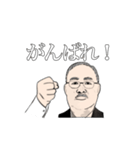 がんばれ！